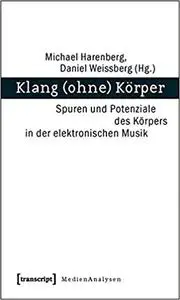 Michael Harenberg,
Daniel Weissberg (Hg.)

Klang (ohne) Körper

Spuren und Potenziale des Körpers in der elektronischen Musik

[transcript] MedienAnalysen